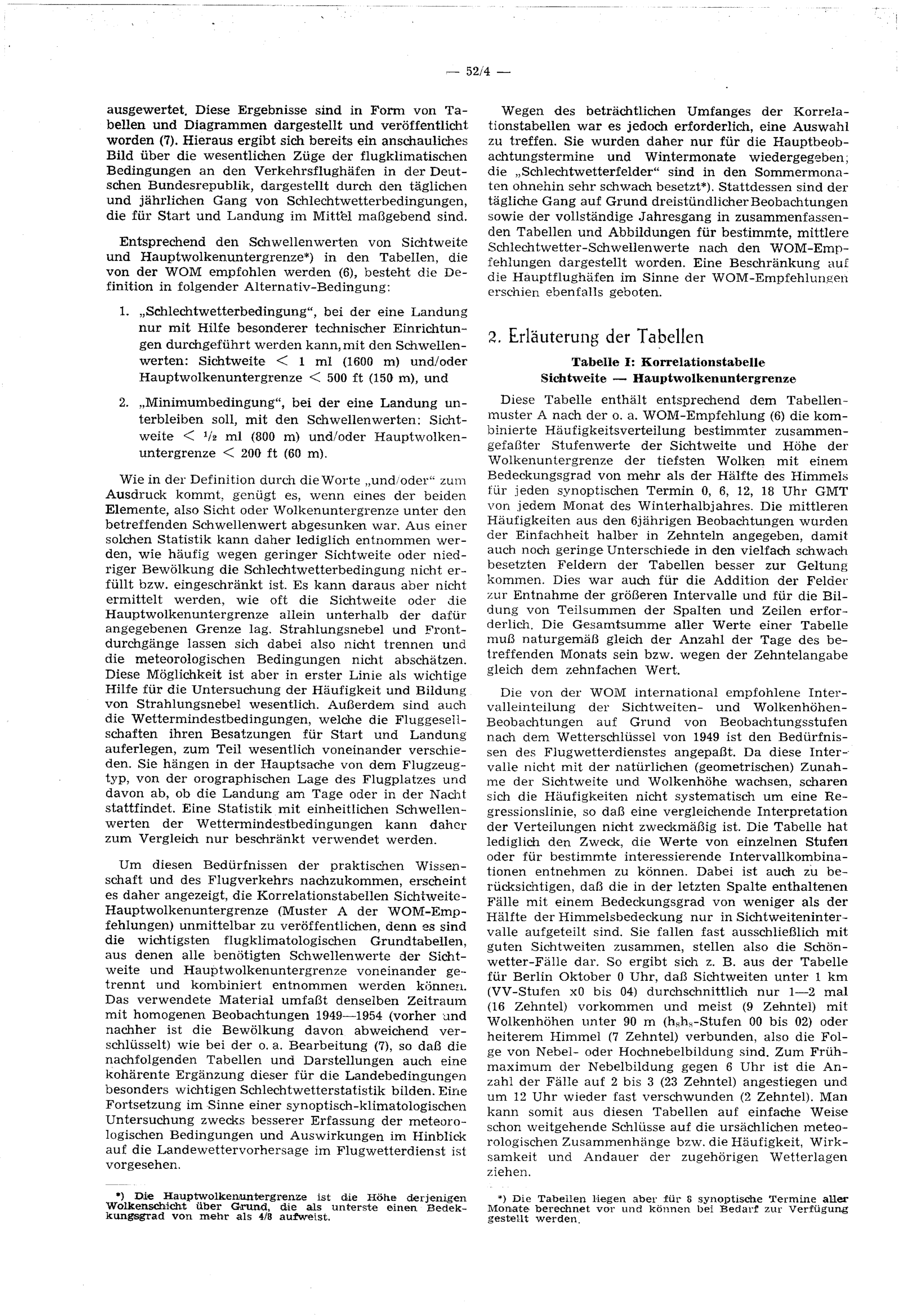 — 52/4 —

ausgewertet. Diese Ergebnisse sind in Form von Tabellen und Diagrammen dargestellt und veröffentlicht worden (7). Hieraus ergibt sich bereits ein anschauliches Bild über die wesentlichen Züge der flugklimatischen Bedingungen an den Verkehrsflughäfen in der Deutschen Bundesrepublik, dargestellt durch den täglichen und jährlichen Gang von Schlechtwetterbedingungen, die für Start und Landung im Mittel maßgebend sind.

Entsprechend den Schwellenwerten von Sichtweite und Hauptwolkenuntergrenze*) in den Tabellen, die von der WOM empfohlen werden (6), besteht die Definition in folgender Alternativ-Bedingung:

1. „Schlechtwetterbedingung“, bei der eine Landung nur mit Hilfe besonderer technischer Einrichtungen durchgeführt werden kann, mit den Schwellenwerten: Sichtweite $<$ 1 ml (1600 m) und/oder Hauptwolkenuntergrenze $<$ 500 ft (150 m), und

2. „Minimumbedingung“, bei der eine Landung unterbleiben soll, mit den Schwellenwerten: Sichtweite $<$ $^1/_2$ ml (800 m) und/oder Hauptwolkenuntergrenze $<$ 200 ft (60 m).

Wie in der Definition durch die Worte „und/oder“ zum Ausdruck kommt, genügt es, wenn eines der beiden Elemente, also Sicht oder Wolkenuntergrenze unter den betreffenden Schwellenwert abgesunken war. Aus einer solchen Statistik kann daher lediglich entnommen werden, wie häufig wegen geringer Sichtweite oder niedriger Bewölkung die Schlechtwetterbedingung nicht erfüllt bzw. eingeschränkt ist. Es kann daraus aber nicht ermittelt werden, wie oft die Sichtweite oder die Hauptwolkenuntergrenze allein unterhalb der dafür angegebenen Grenze lag. Strahlungsnebel und Frontdurchgänge lassen sich dabei also nicht trennen und die meteorologischen Bedingungen nicht abschätzen. Diese Möglichkeit ist aber in erster Linie als wichtige Hilfe für die Untersuchung der Häufigkeit und Bildung von Strahlungsnebel wesentlich. Außerdem sind auch die Wettermindestbedingungen, welche die Fluggesellschaften ihren Besatzungen für Start und Landung auferlegen, zum Teil wesentlich voneinander verschieden. Sie hängen in der Hauptsache von dem Flugzeugtyp, von der orographischen Lage des Flugplatzes und davon ab, ob die Landung am Tage oder in der Nacht stattfindet. Eine Statistik mit einheitlichen Schwellenwerten der Wettermindestbedingungen kann daher zum Vergleich nur beschränkt verwendet werden.

Um diesen Bedürfnissen der praktischen Wissenschaft und des Flugverkehrs nachzukommen, erscheint es daher angezeigt, die Korrelationstabellen Sichtweite-Hauptwolkenuntergrenze (Muster A der WOM-Empfehlungen) unmittelbar zu veröffentlichen, denn es sind die wichtigsten flugklimatologischen Grundtabellen, aus denen alle benötigten Schwellenwerte der Sichtweite und Hauptwolkenuntergrenze voneinander getrennt und kombiniert entnommen werden können. Das verwendete Material umfaßt denselben Zeitraum mit homogenen Beobachtungen 1949—1954 (vorher und nachher ist die Bewölkung davon abweichend verschlüsselt) wie bei der o. a. Bearbeitung (7), so daß die nachfolgenden Tabellen und Darstellungen auch eine kohärente Ergänzung dieser für die Landebedingungen besonders wichtigen Schlechtwetterstatistik bilden. Eine Fortsetzung im Sinne einer synoptisch-klimatologischen Untersuchung zwecks besserer Erfassung der meteorologischen Bedingungen und Auswirkungen im Hinblick auf die Landewettervorhersage im Flugwetterdienst ist vorgesehen.

*) Die Hauptwolkenuntergrenze ist die Höhe derjenigen Wolkenschicht über Grund, die als unterste einen Bedekkungsgrad von mehr als 4/8 aufweist.

Wegen des beträchtlichen Umfanges der Korrelationstabellen war es jedoch erforderlich, eine Auswahl zu treffen. Sie wurden daher nur für die Hauptbeobachtungstermine und Wintermonate wiedergegeben; die „Schlechtwetterfelder“ sind in den Sommermonaten ohnehin sehr schwach besetzt*). Stattdessen sind der tägliche Gang auf Grund dreistündlicher Beobachtungen sowie der vollständige Jahresgang in zusammenfassenden Tabellen und Abbildungen für bestimmte, mittlere Schlechtwetter-Schwellenwerte nach den WOM-Empfehlungen dargestellt worden. Eine Beschränkung auf die Hauptflughäfen im Sinne der WOM-Empfehlungen erschien ebenfalls geboten.

2. Erläuterung der Tabellen

Tabelle I: Korrelationstabelle
Sichtweite — Hauptwolkenuntergrenze

Diese Tabelle enthält entsprechend dem Tabellenmuster A nach der o. a. WOM-Empfehlung (6) die kombinierte Häufigkeitsverteilung bestimmter zusammengefaßter Stufenwerte der Sichtweite und Höhe der Wolkenuntergrenze der tiefsten Wolken mit einem Bedeckungsgrad von mehr als der Hälfte des Himmels für jeden synoptischen Termin 0, 6, 12, 18 Uhr GMT von jedem Monat des Winterhalbjahres. Die mittleren Häufigkeiten aus den 6jährigen Beobachtungen wurden der Einfachheit halber in Zehnteln angegeben, damit auch noch geringe Unterschiede in den vielfach schwach besetzten Feldern der Tabellen besser zur Geltung kommen. Dies war auch für die Addition der Felder zur Entnahme der größeren Intervalle und für die Bildung von Teilsummen der Spalten und Zeilen erforderlich. Die Gesamtsumme aller Werte einer Tabelle muß naturgemäß gleich der Anzahl der Tage des betreffenden Monats sein bzw. wegen der Zehntelangabe gleich dem zehnfachen Wert.

Die von der WOM international empfohlene Intervalleinteilung der Sichtweiten- und Wolkenhöhen-Beobachtungen auf Grund von Beobachtungsstufen nach dem Wetterschlüssel von 1949 ist den Bedürfnissen des Flugwetterdienstes angepaßt. Da diese Intervalle nicht mit der natürlichen (geometrischen) Zunahme der Sichtweite und Wolkenhöhe wachsen, scharen sich die Häufigkeiten nicht systematisch um eine Regressionslinie, so daß eine vergleichende Interpretation der Verteilungen nicht zweckmäßig ist. Die Tabelle hat lediglich den Zweck, die Werte von einzelnen Stufen oder für bestimmte interessierende Intervallkombinationen entnehmen zu können. Dabei ist auch zu berücksichtigen, daß die in der letzten Spalte enthaltenen Fälle mit einem Bedeckungsgrad von weniger als der Hälfte der Himmelsbedeckung nur in Sichtweitenintervalle aufgeteilt sind. Sie fallen fast ausschließlich mit guten Sichtweiten zusammen, stellen also die Schönwetter-Fälle dar. So ergibt sich z. B. aus der Tabelle für Berlin Oktober 0 Uhr, daß Sichtweiten unter 1 km (VV-Stufen x0 bis 04) durchschnittlich nur 1—2 mal (16 Zehntel) vorkommen und meist (9 Zehntel) mit Wolkenhöhen unter 90 m ($h_sh_s$-Stufen 00 bis 02) oder heiterem Himmel (7 Zehntel) verbunden, also die Folge von Nebel- oder Hochnebelbildung sind. Zum Frühmaximum der Nebelbildung gegen 6 Uhr ist die Anzahl der Fälle auf 2 bis 3 (23 Zehntel) angestiegen und um 12 Uhr wieder fast verschwunden (2 Zehntel). Man kann somit aus diesen Tabellen auf einfache Weise schon weitgehende Schlüsse auf die ursächlichen meteorologischen Zusammenhänge bzw. die Häufigkeit, Wirksamkeit und Andauer der zugehörigen Wetterlagen ziehen.

*) Die Tabellen liegen aber für 8 synoptische Termine aller Monate berechnet vor und können bei Bedarf zur Verfügung gestellt werden.